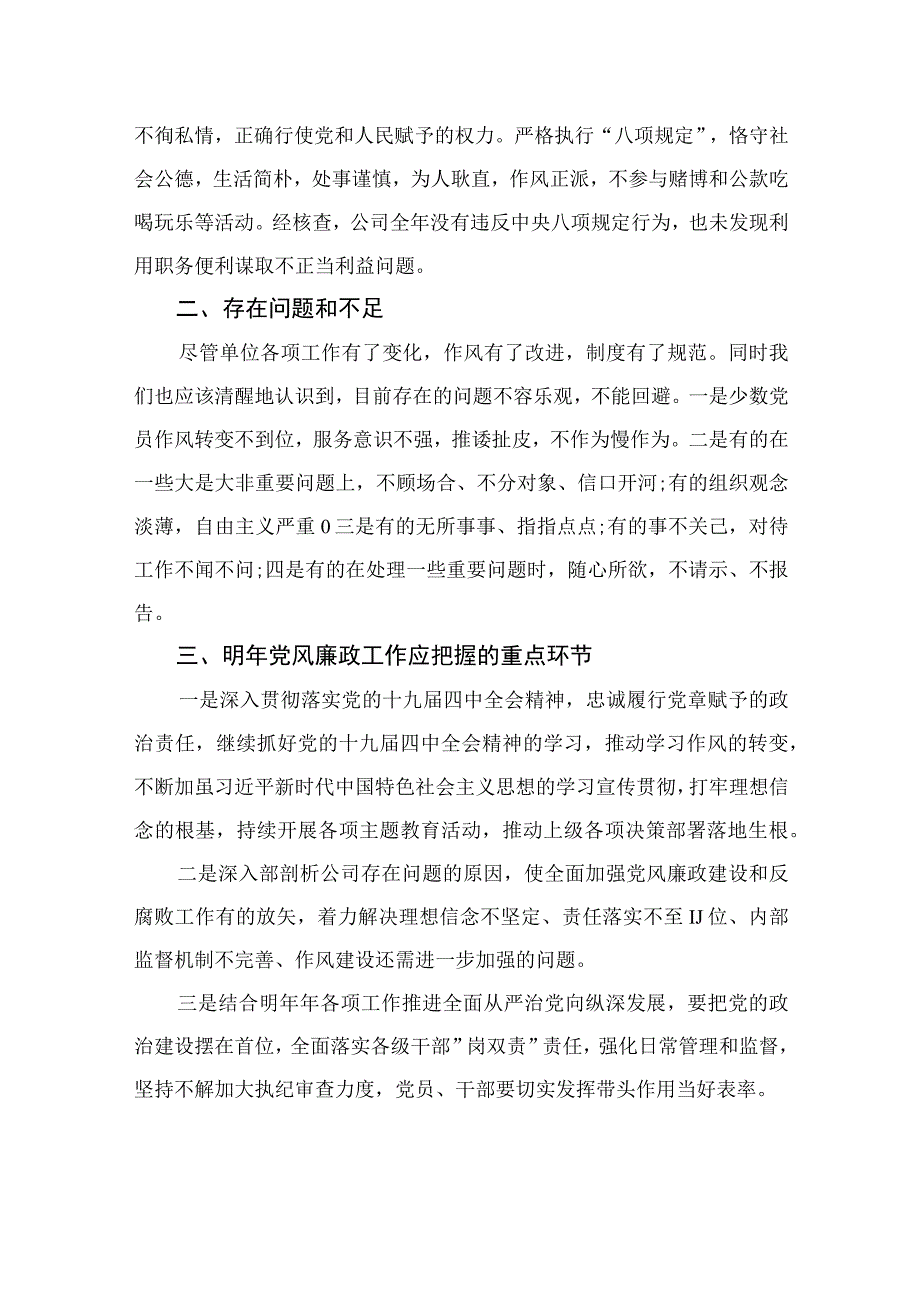 不徇私情，正确行使党和人民赋予的权力。严格执行“八项规定”，恪守社会公德，生活简朴，处事谨慎，为人耿直，作风正派，不参与赌博和公款吃喝玩乐等活动。经核查，公司全年没有违反中央八项规定行为，也未发现利用职务便利谋取不正当利益问题。

二、存在问题和不足

尽管单位各项工作有了变化，作风有了改进，制度有了规范。同时我们也应该清醒地认识到，目前存在的问题不容乐观，不能回避。一是少数党员作风转变不到位，服务意识不强，推诿扯皮，不作为慢作为。二是有的在一些大是大非重要问题上，不顾场合、不分对象、信口开河;有的组织观念淡薄，自由主义严重0三是有的无所事事、指指点点;有的事不关己，对待工作不闻不问;四是有的在处理一些重要问题时，随心所欲，不请示、不报告。

三、明年党风廉政工作应把握的重点环节

一是深入贯彻落实党的十九届四中全会精神，忠诚履行党章赋予的政治责任，继续抓好党的十九届四中全会精神的学习，推动学习作风的转变，不断加虽习近平新时代中国特色社会主义思想的学习宣传贯彻，打牢理想信念的根基，持续开展各项主题教育活动，推动上级各项决策部署落地生根。

二是深入部剖析公司存在问题的原因，使全面加强党风廉政建设和反腐败工作有的放矢，着力解决理想信念不坚定、责任落实不至IJ位、内部监督机制不完善、作风建设还需进一步加强的问题。

三是结合明年年各项工作推进全面从严治党向纵深发展，要把党的政治建设摆在首位，全面落实各级干部”岗双责”责任，强化日常管理和监督，坚持不解加大执纪审查力度，党员、干部要切实发挥带头作用当好表率。